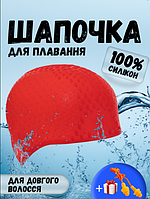 ШАПОЧКА
ДЛЯ ПЛАВАННЯ

100%
СИЛІКОН

ДЛЯ ДОВГОГО
ВОЛОССЯ

+